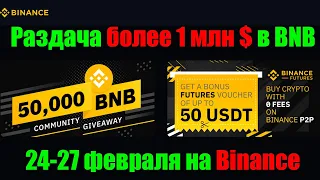 BINANCE

Раздача более 1 млн $ в BNB

50,000 BNB
COMMUNITY GIVEAWAY

GET A BONUS FUTURES VOUCHER OF UP TO
50 USDT

BINANCE FUTURES
BUY CRYPTO WITH 0 FEES ON BINANCE P2P

24-27 февраля на Binance